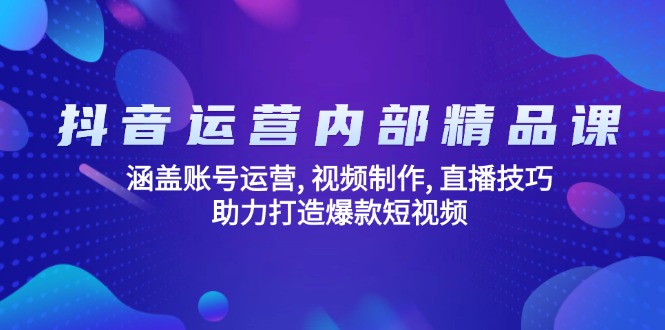 抖音运营内部精品课

涵盖账号运营, 视频制作, 直播技巧
助力打造爆款短视频